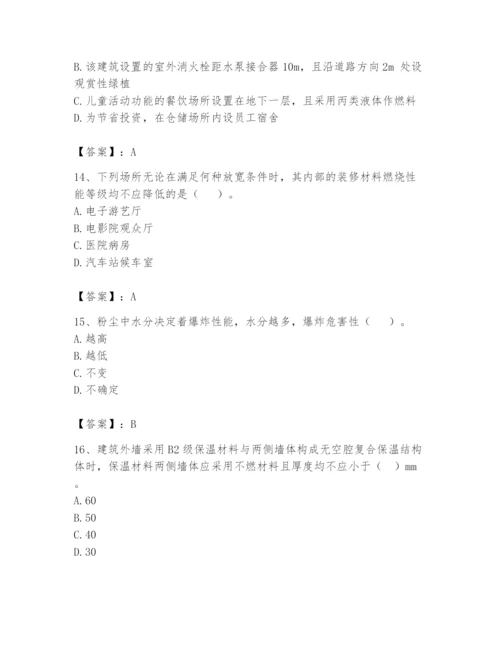 B. 该建筑设置的室外消火栓距水泵接合器 10m，且沿道路方向 2m 处设观赏性绿植
C. 儿童活动功能的餐饮场所设置在地下一层，且采用丙类液体作燃料
D. 为节省投资，在仓储场所内设员工宿舍

【答案】：A

14、下列场所无论在满足何种放宽条件时，其内部的装修材料燃烧性能等级均不应降低的是（　）。
A. 电子游艺厅
B. 电影院观众厅
C. 医院病房
D. 汽车站候车室

【答案】：A

15、粉尘中水分决定着爆炸性能，水分越多，爆炸危害性（　）。
A. 越高
B. 越低
C. 不变
D. 不确定

【答案】：B

16、建筑外墙采用 B2 级保温材料与两侧墙体构成无空腔复合保温结构体时，保温材料两侧墙体应采用不燃材料且厚度均不应小于（　）mm。
A. 60
B. 50
C. 40
D. 30